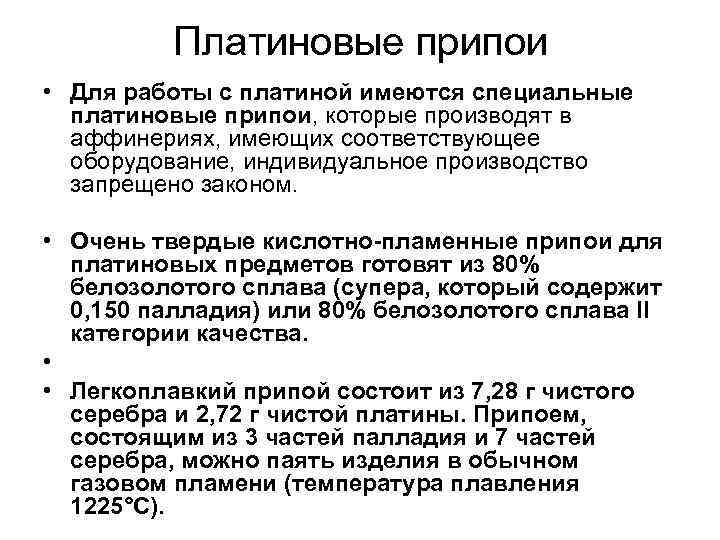 Платиновые припои

• Для работы с платиной имеются специальные платиновые припои, которые производят в аффинериях, имеющих соответствующее оборудование, индивидуальное производство запрещено законом.

• Очень твердые кислотно-пламенные припои для платиновых предметов готовят из 80% белозолотого сплава (супера, который содержит 0,150 палладия) или 80% белозолотого сплава II категории качества.

•

• Легкоплавкий припой состоит из 7,28 г чистого серебра и 2,72 г чистой платины. Припоем, состоящим из 3 частей палладия и 7 частей серебра, можно паять изделия в обычном газовом пламени (температура плавления 1225°С).